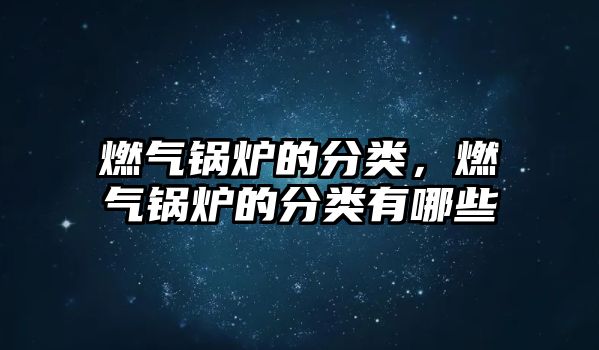 燃气锅炉的分类，燃气锅炉的分类有哪些